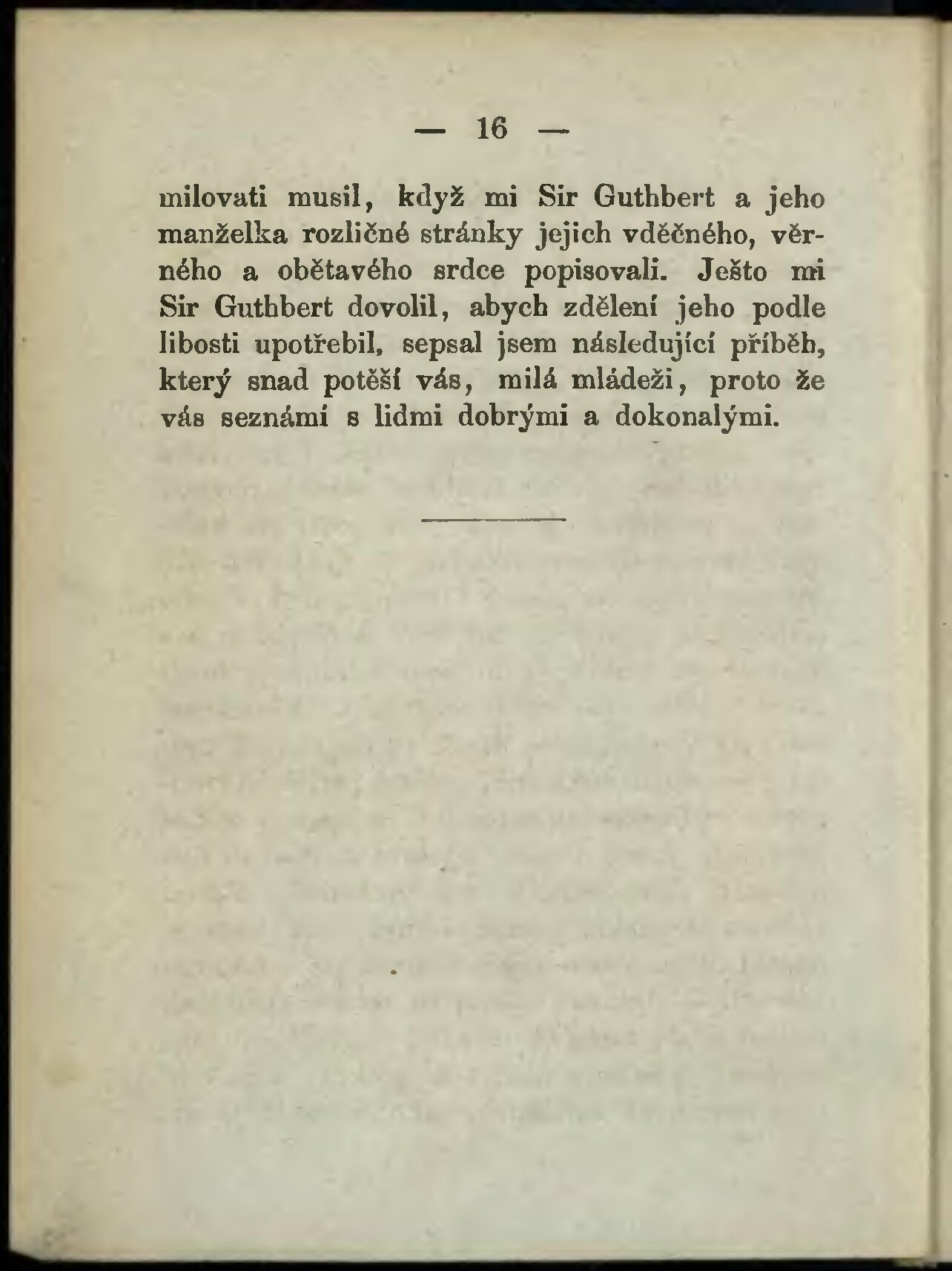 — 16 —

milovati musil, když mi Sir Guthbert a jeho manželka rozličné stránky jejich vděčného, věrného a obětavého srdce popisovali. Ješto mi Sir Guthbert dovolil, abych zdělení jeho podle libosti upotřebil, sepsal jsem následující příběh, který snad potěší vás, milá mládeži, proto že vás seznámí s lidmi dobrými a dokonalými.